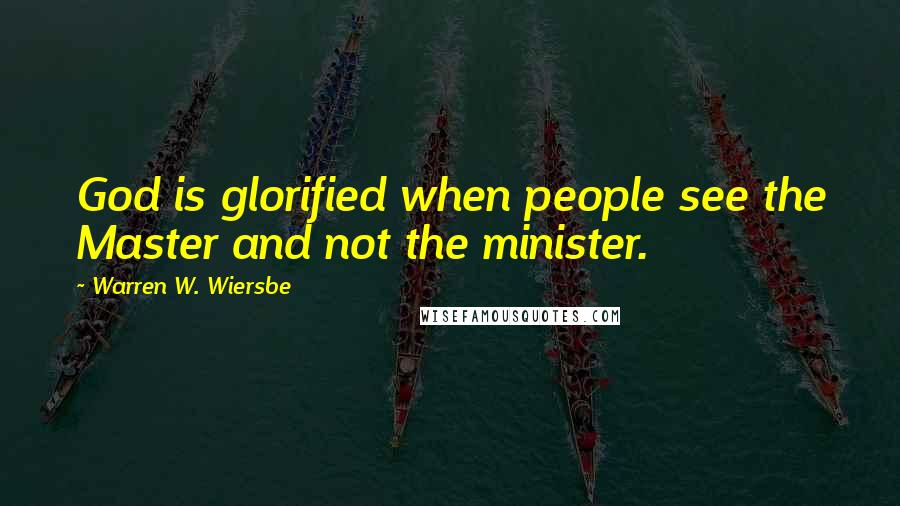 God is glorified when people see the Master and not the minister.

~ Warren W. Wiersbe

WISEFAMOUSQUOTES.COM